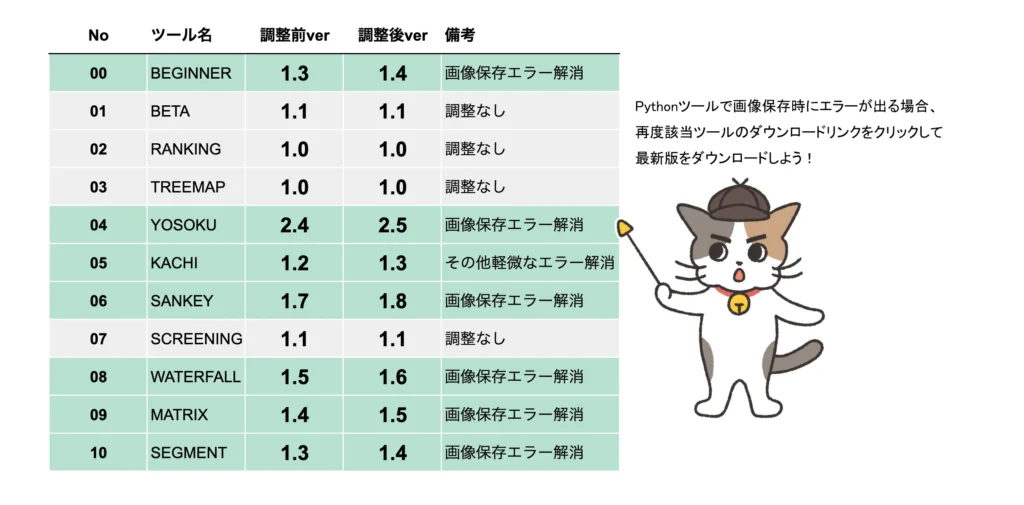 | No | ツール名 | 調整前ver | 調整後ver | 備考 |
|---|---|---|---|---|
| 00 | BEGINNER | 1.3 | 1.4 | 画像保存エラー解消 |
| 01 | BETA | 1.1 | 1.1 | 調整なし |
| 02 | RANKING | 1.0 | 1.0 | 調整なし |
| 03 | TREEMAP | 1.0 | 1.0 | 調整なし |
| 04 | YOSOKU | 2.4 | 2.5 | 画像保存エラー解消 |
| 05 | KACHI | 1.2 | 1.3 | その他軽微なエラー解消 |
| 06 | SANKEY | 1.7 | 1.8 | 画像保存エラー解消 |
| 07 | SCREENING | 1.1 | 1.1 | 調整なし |
| 08 | WATERFALL | 1.5 | 1.6 | 画像保存エラー解消 |
| 09 | MATRIX | 1.4 | 1.5 | 画像保存エラー解消 |
| 10 | SEGMENT | 1.3 | 1.4 | 画像保存エラー解消 |

Pythonツールで画像保存時にエラーが出る場合、
再度該当ツールのダウンロードリンクをクリックして
最新版をダウンロードしよう！